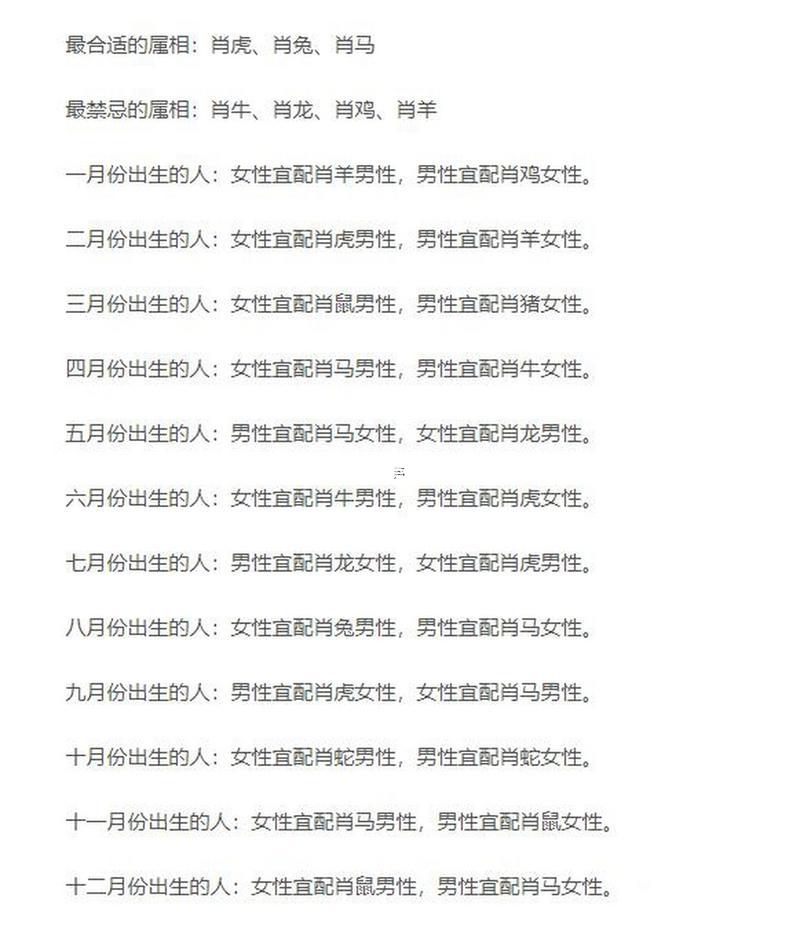 最合适的属相：肖虎、肖兔、肖马

最禁忌的属相：肖牛、肖龙、肖鸡、肖羊

一月份出生的人：女性宜配肖羊男性，男性宜配肖鸡女性。

二月份出生的人：女性宜配肖虎男性，男性宜配肖羊女性。

三月份出生的人：女性宜配肖鼠男性，男性宜配肖猪女性。

四月份出生的人：女性宜配肖马男性，男性宜配肖牛女性。

五月份出生的人：男性宜配肖马女性，女性宜配肖龙男性。

六月份出生的人：女性宜配肖牛男性，男性宜配肖虎女性。

七月份出生的人：男性宜配肖龙女性，女性宜配肖虎男性。

八月份出生的人：女性宜配肖兔男性，男性宜配肖马女性。

九月份出生的人：男性宜配肖虎女性，女性宜配肖马男性。

十月份出生的人：女性宜配肖蛇男性，男性宜配肖蛇女性。

十一月份出生的人：女性宜配肖马男性，男性宜配肖鼠女性。

十二月份出生的人：女性宜配肖鼠男性，男性宜配肖马女性。